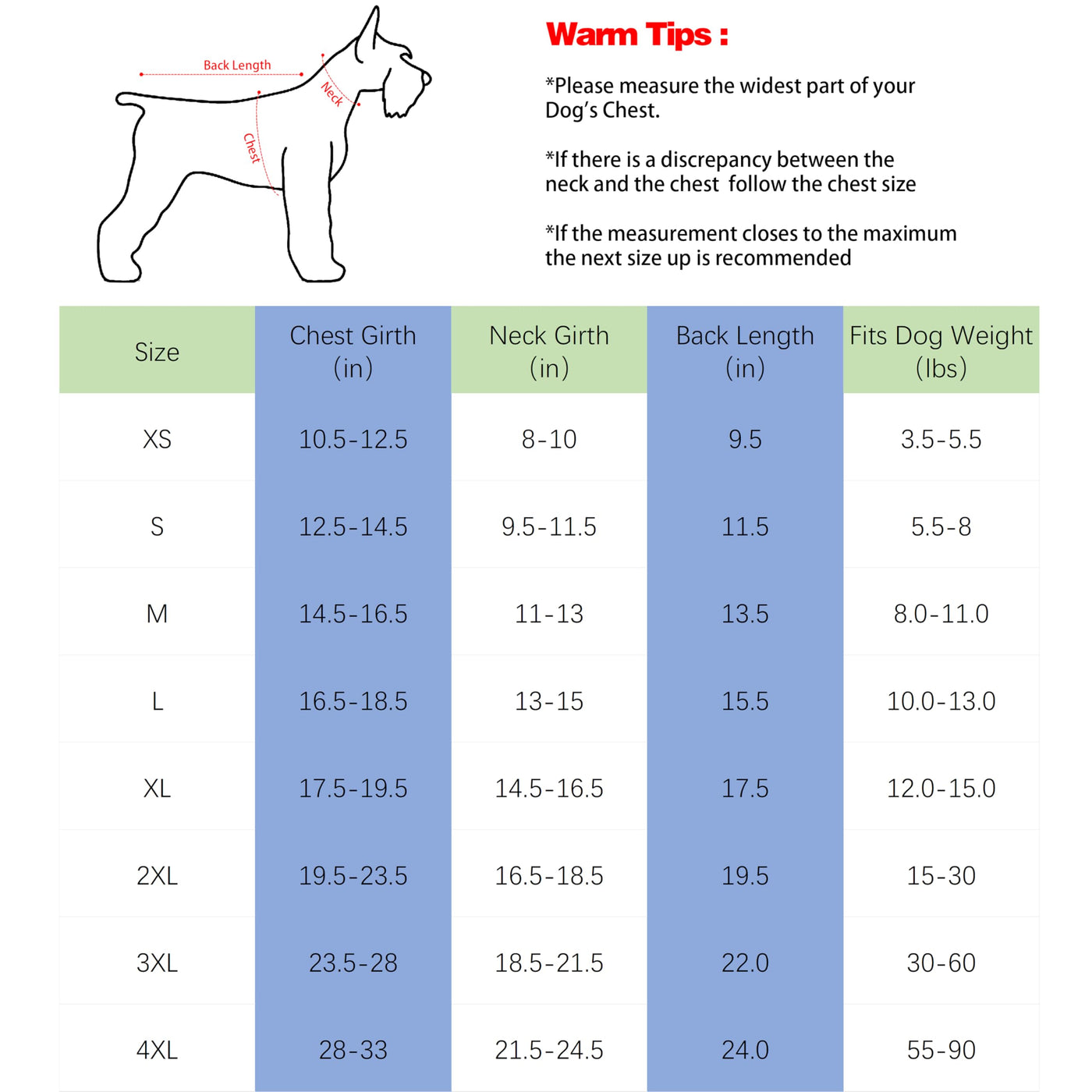 Back Length

Neck

Chest

Warm Tips :

*Please measure the widest part of your Dog's Chest.

*If there is a discrepancy between the neck and the chest follow the chest size

*If the measurement closes to the maximum the next size up is recommended

| Size | Chest Girth (in) | Neck Girth (in) | Back Length (in) | Fits Dog Weight (lbs) |
|---|---|---|---|---|
| XS | 10.5-12.5 | 8-10 | 9.5 | 3.5-5.5 |
| S | 12.5-14.5 | 9.5-11.5 | 11.5 | 5.5-8 |
| M | 14.5-16.5 | 11-13 | 13.5 | 8.0-11.0 |
| L | 16.5-18.5 | 13-15 | 15.5 | 10.0-13.0 |
| XL | 17.5-19.5 | 14.5-16.5 | 17.5 | 12.0-15.0 |
| 2XL | 19.5-23.5 | 16.5-18.5 | 19.5 | 15-30 |
| 3XL | 23.5-28 | 18.5-21.5 | 22.0 | 30-60 |
| 4XL | 28-33 | 21.5-24.5 | 24.0 | 55-90 |